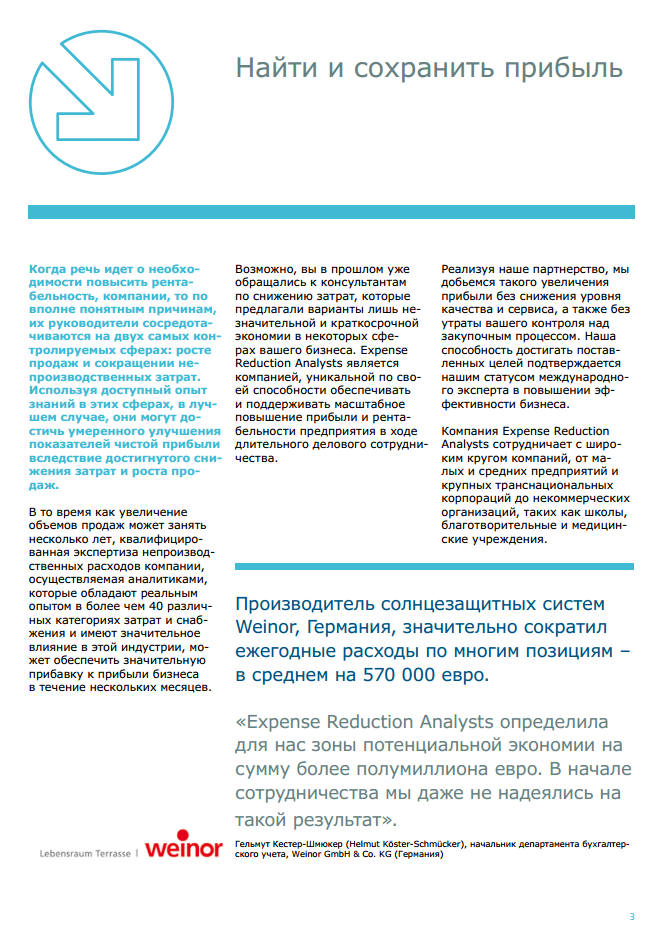 Найти и сохранить прибыль

Когда речь идет о необходимости повысить рентабельность, компании, то по вполне понятным причинам, их руководители сосредотачиваются на двух самых контролируемых сферах: росте продаж и сокращении непроизводственных затрат. Используя доступный опыт знаний в этих сферах, в лучшем случае, они могут достичь умеренного улучшения показателей чистой прибыли вследствие достигнутого снижения затрат и роста продаж.

В то время как увеличение объемов продаж может занять несколько лет, квалифицированная экспертиза непроизводственных расходов компании, осуществляемая аналитиками, которые обладают реальным опытом в более чем 40 различных категориях затрат и снабжения и имеют значительное влияние в этой индустрии, может обеспечить значительную прибавку к прибыли бизнеса в течение нескольких месяцев.

Возможно, вы в прошлом уже обращались к консультантам по снижению затрат, которые предлагали варианты лишь незначительной и краткосрочной экономии в некоторых сферах вашего бизнеса. Expense Reduction Analysts является компанией, уникальной по своей способности обеспечивать и поддерживать масштабное повышение прибыли и рентабельности предприятия в ходе длительного делового сотрудничества.

Реализуя наше партнерство, мы добьемся такого увеличения прибыли без снижения уровня качества и сервиса, а также без утраты вашего контроля над закупочным процессом. Наша способность достигать поставленных целей подтверждается нашим статусом международного эксперта в повышении эффективности бизнеса.

Компания Expense Reduction Analysts сотрудничает с широким кругом компаний, от малых и средних предприятий и крупных транснациональных корпораций до некоммерческих организаций, таких как школы, благотворительные и медицинские учреждения.

Производитель солнцезащитных систем Weinor, Германия, значительно сократил ежегодные расходы по многим позициям – в среднем на 570 000 евро.

«Expense Reduction Analysts определила для нас зоны потенциальной экономии на сумму более полумиллиона евро. В начале сотрудничества мы даже не надеялись на такой результат».

Lebensraum Terrasse | weinor

Гельмут Кестер-Шмюкер (Helmut Köster-Schmücker), начальник департамента бухгалтерского учета, Weinor GmbH & Co. KG (Германия)

3